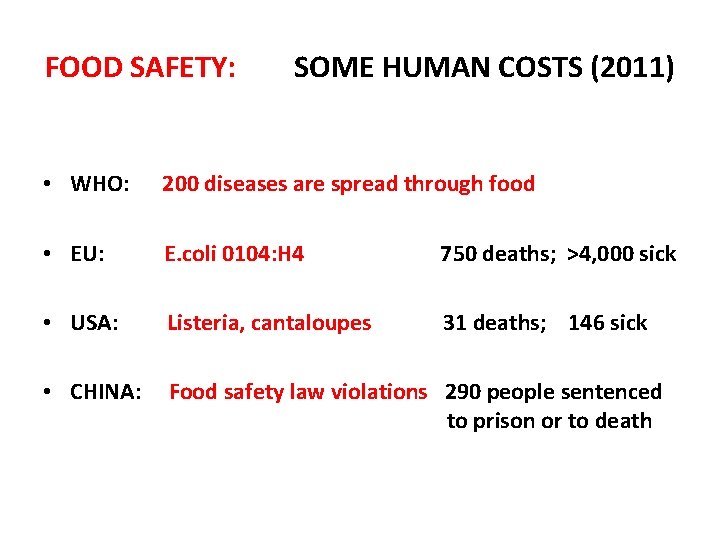 FOOD SAFETY: SOME HUMAN COSTS (2011)

• WHO: 200 diseases are spread through food

• EU: E.coli 0104:H4 750 deaths; >4,000 sick

• USA: Listeria, cantaloupes 31 deaths; 146 sick

• CHINA: Food safety law violations 290 people sentenced to prison or to death